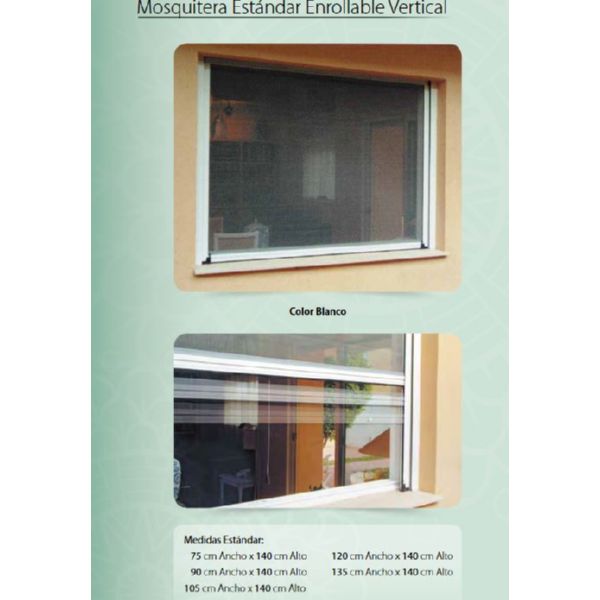 Mosquitera Estándar Enrollable Vertical

Color Blanco

Medidas Estándar:
75 cm Ancho x 140 cm Alto
90 cm Ancho x 140 cm Alto
105 cm Ancho x 140 cm Alto
120 cm Ancho x 140 cm Alto
135 cm Ancho x 140 cm Alto